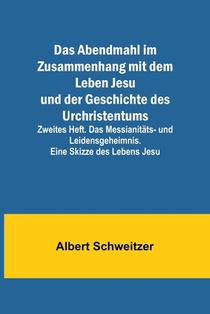 Das Abendmahl im Zusammenhang mit dem Leben Jesu und der Geschichte des Urchristentums

Zweites Heft. Das Messianitäts- und Leidensgeheimnis. Eine Skizze des Lebens Jesu

Albert Schweitzer